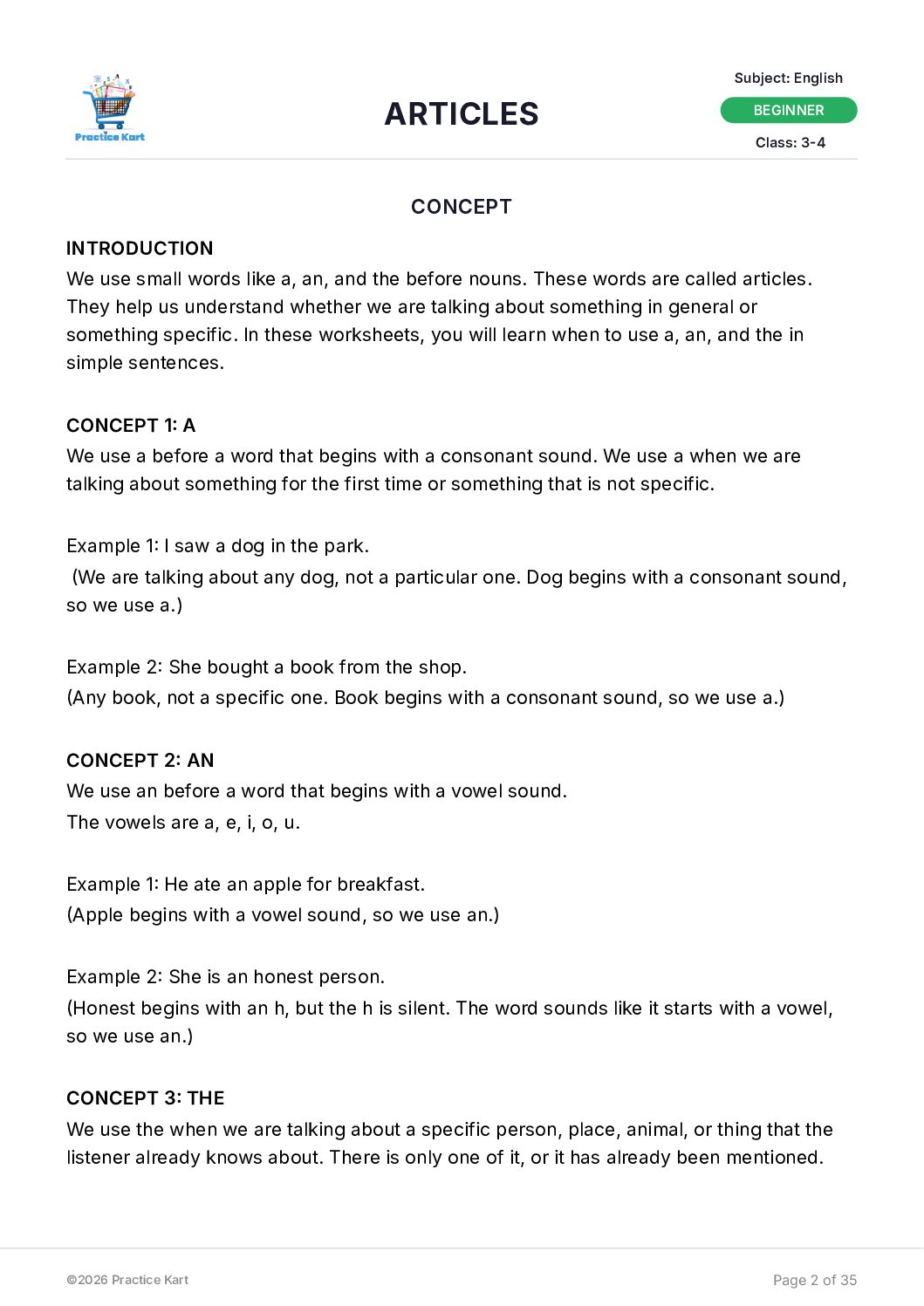 Practice Kart

ARTICLES

Subject: English
BEGINNER
Class: 3-4

CONCEPT

INTRODUCTION
We use small words like a, an, and the before nouns. These words are called articles. They help us understand whether we are talking about something in general or something specific. In these worksheets, you will learn when to use a, an, and the in simple sentences.

CONCEPT 1: A
We use a before a word that begins with a consonant sound. We use a when we are talking about something for the first time or something that is not specific.

Example 1: I saw a dog in the park.
(We are talking about any dog, not a particular one. Dog begins with a consonant sound, so we use a.)

Example 2: She bought a book from the shop.
(Any book, not a specific one. Book begins with a consonant sound, so we use a.)

CONCEPT 2: AN
We use an before a word that begins with a vowel sound.
The vowels are a, e, i, o, u.

Example 1: He ate an apple for breakfast.
(Apple begins with a vowel sound, so we use an.)

Example 2: She is an honest person.
(Honest begins with an h, but the h is silent. The word sounds like it starts with a vowel, so we use an.)

CONCEPT 3: THE
We use the when we are talking about a specific person, place, animal, or thing that the listener already knows about. There is only one of it, or it has already been mentioned.

©2026 Practice Kart

Page 2 of 35